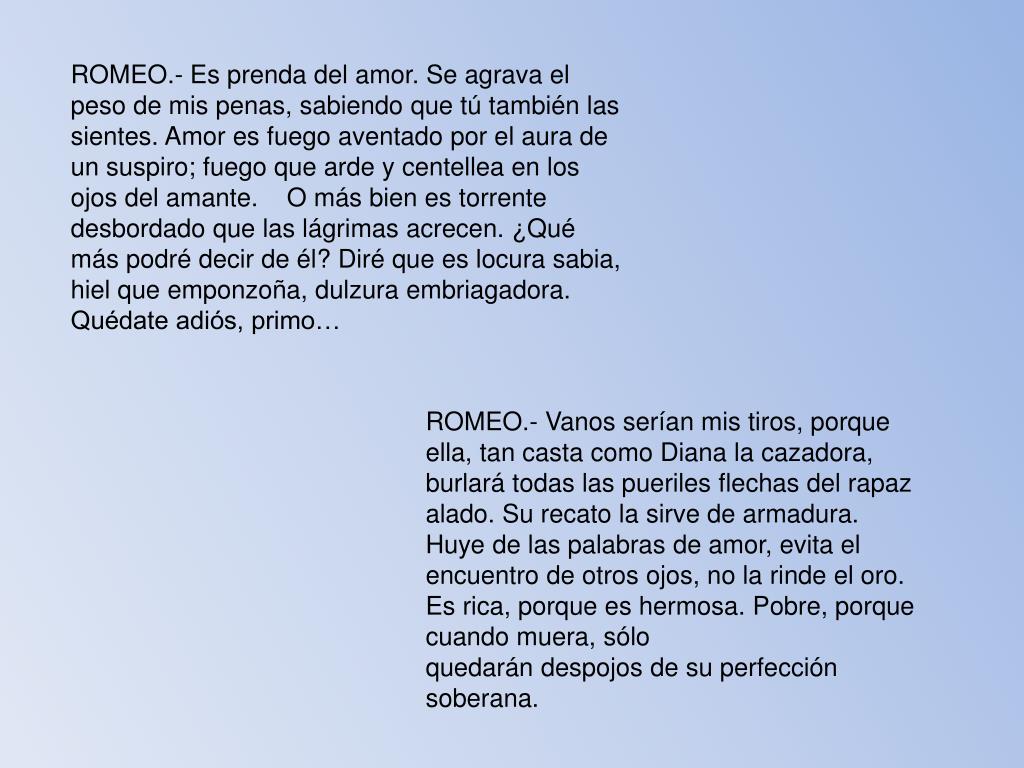 ROMEO.- Es prenda del amor. Se agrava el peso de mis penas, sabiendo que tú también las sientes. Amor es fuego aventado por el aura de un suspiro; fuego que arde y centellea en los ojos del amante. O más bien es torrente desbordado que las lágrimas acrecen. ¿Qué más podré decir de él? Diré que es locura sabia, hiel que emponzoña, dulzura embriagadora. Quédate adiós, primo…

ROMEO.- Vanos serían mis tiros, porque ella, tan casta como Diana la cazadora, burlará todas las pueriles flechas del rapaz alado. Su recato la sirve de armadura. Huye de las palabras de amor, evita el encuentro de otros ojos, no la rinde el oro. Es rica, porque es hermosa. Pobre, porque cuando muera, sólo quedarán despojos de su perfección soberana.